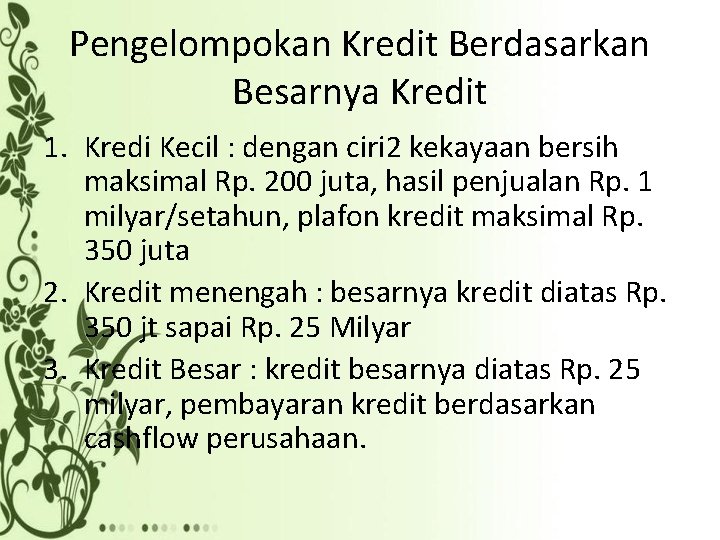 Pengelompokan Kredit Berdasarkan Besarnya Kredit

1. Kredi Kecil : dengan ciri2 kekayaan bersih maksimal Rp. 200 juta, hasil penjualan Rp. 1 milyar/setahun, plafon kredit maksimal Rp. 350 juta
2. Kredit menengah : besarnya kredit diatas Rp. 350 jt sapai Rp. 25 Milyar
3. Kredit Besar : kredit besarnya diatas Rp. 25 milyar, pembayaran kredit berdasarkan cashflow perusahaan.